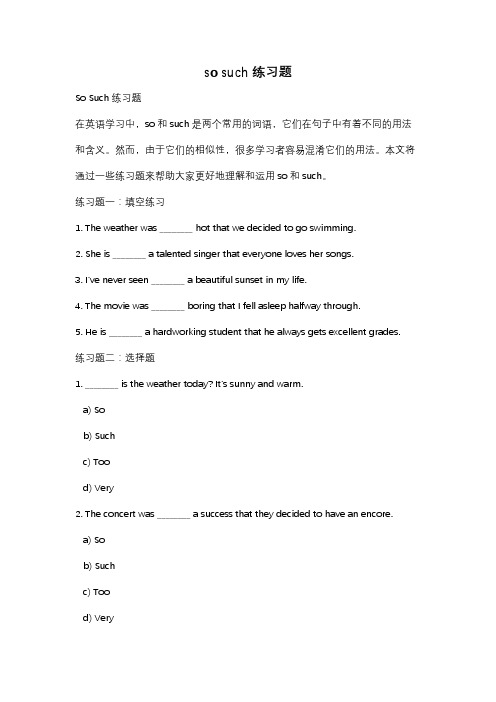 so such 练习题

So Such 练习题

在英语学习中，so 和 such 是两个常用的词语，它们在句子中有着不同的用法和含义。然而，由于它们的相似性，很多学习者容易混淆它们的用法。本文将通过一些练习题来帮助大家更好地理解和运用 so 和 such。

练习题一：填空练习

1. The weather was _______ hot that we decided to go swimming.

2. She is _______ a talented singer that everyone loves her songs.

3. I've never seen _______ a beautiful sunset in my life.

4. The movie was _______ boring that I fell asleep halfway through.

5. He is _______ a hardworking student that he always gets excellent grades.

练习题二：选择题

1. _______ is the weather today? It's sunny and warm.

a) So

b) Such

c) Too

d) Very

2. The concert was _______ a success that they decided to have an encore.

a) So

b) Such

c) Too

d) Very